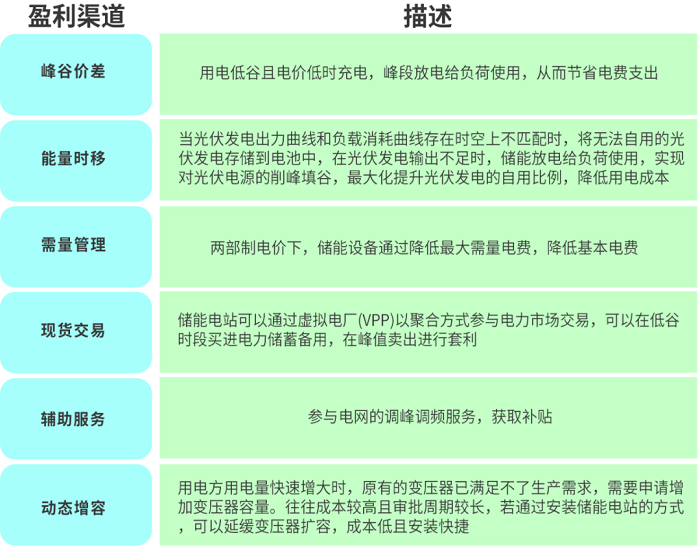 | 盈利渠道 | 描述 |
|---|---|
| 峰谷价差 | 用电低谷且电价低时充电，峰段放电给负荷使用，从而节省电费支出 |
| 能量时移 | 当光伏发电出力曲线和负载消耗曲线存在时空上不匹配时，将无法自用的光伏发电存储到电池中，在光伏发电输出不足时，储能放电给负荷使用，实现对光伏电源的削峰填谷，最大化提升光伏发电的自用比例，降低用电成本 |
| 需量管理 | 两部制电价下，储能设备通过降低最大需量电费，降低基本电费 |
| 现货交易 | 储能电站可以通过虚拟电厂(VPP)以聚合方式参与电力市场交易，可以在低谷时段买进电力储蓄备用，在峰值卖出进行套利 |
| 辅助服务 | 参与电网的调峰调频服务，获取补贴 |
| 动态增容 | 用电方用电量快速增大时，原有的变压器已满足不了生产需求，需要申请增加变压器容量。往往成本较高且审批周期较长，若通过安装储能电站的方式，可以延缓变压器扩容，成本低且安装快捷 |